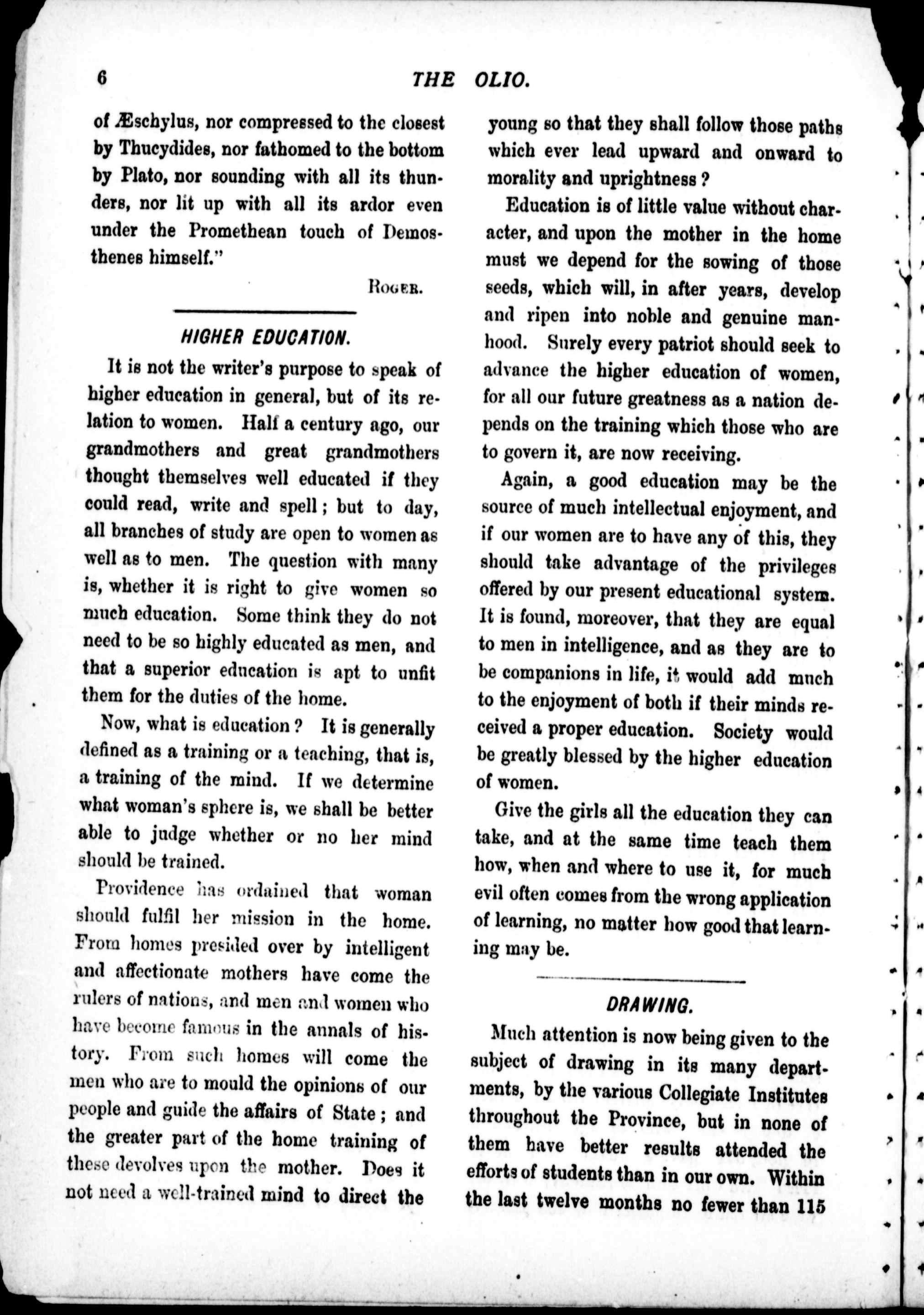 6 THE OLIO.

of Æschylus, nor compressed to the closest by Thucydides, nor fathomed to the bottom by Plato, nor sounding with all its thunders, nor lit up with all its ardor even under the Promethean touch of Demosthenes himself."

ROGER.

HIGHER EDUCATION.

It is not the writer's purpose to speak of higher education in general, but of its relation to women. Half a century ago, our grandmothers and great grandmothers thought themselves well educated if they could read, write and spell; but to day, all branches of study are open to women as well as to men. The question with many is, whether it is right to give women so much education. Some think they do not need to be so highly educated as men, and that a superior education is apt to unfit them for the duties of the home.

Now, what is education? It is generally defined as a training or a teaching, that is, a training of the mind. If we determine what woman's sphere is, we shall be better able to judge whether or no her mind should be trained.

Providence has ordained that woman should fulfil her mission in the home. From homes presided over by intelligent and affectionate mothers have come the rulers of nations, and men and women who have become famous in the annals of history. From such homes will come the men who are to mould the opinions of our people and guide the affairs of State; and the greater part of the home training of these devolves upon the mother. Does it not need a well-trained mind to direct the young so that they shall follow those paths which ever lead upward and onward to morality and uprightness?

Education is of little value without character, and upon the mother in the home must we depend for the sowing of those seeds, which will, in after years, develop and ripen into noble and genuine manhood. Surely every patriot should seek to advance the higher education of women, for all our future greatness as a nation depends on the training which those who are to govern it, are now receiving.

Again, a good education may be the source of much intellectual enjoyment, and if our women are to have any of this, they should take advantage of the privileges offered by our present educational system. It is found, moreover, that they are equal to men in intelligence, and as they are to be companions in life, it would add much to the enjoyment of both if their minds received a proper education. Society would be greatly blessed by the higher education of women.

Give the girls all the education they can take, and at the same time teach them how, when and where to use it, for much evil often comes from the wrong application of learning, no matter how good that learning may be.

DRAWING.

Much attention is now being given to the subject of drawing in its many departments, by the various Collegiate Institutes throughout the Province, but in none of them have better results attended the efforts of students than in our own. Within the last twelve months no fewer than 115